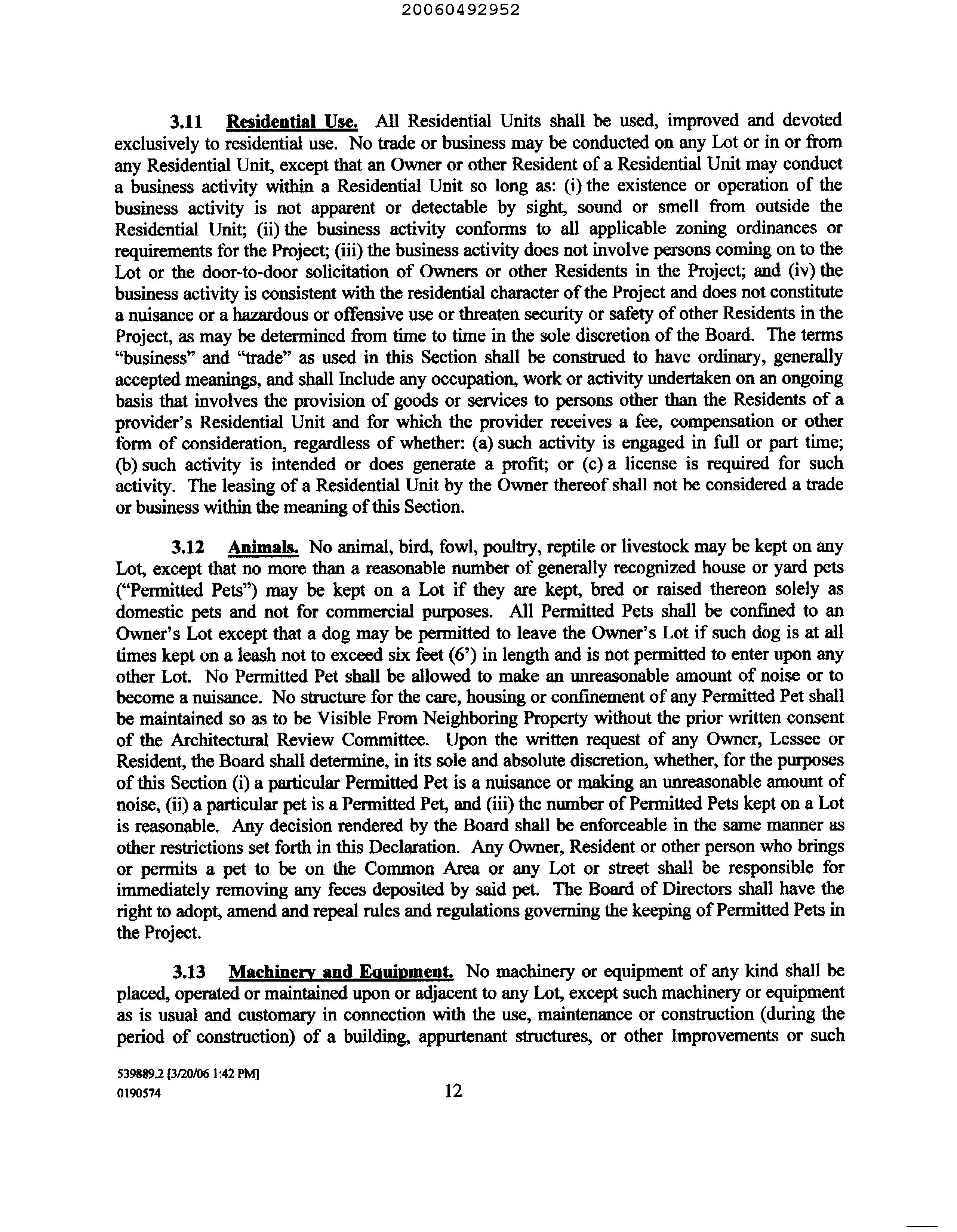 20060492952

3.11 Residential Use. All Residential Units shall be used, improved and devoted exclusively to residential use. No trade or business may be conducted on any Lot or in or from any Residential Unit, except that an Owner or other Resident of a Residential Unit may conduct a business activity within a Residential Unit so long as: (i) the existence or operation of the business activity is not apparent or detectable by sight, sound or smell from outside the Residential Unit; (ii) the business activity conforms to all applicable zoning ordinances or requirements for the Project; (iii) the business activity does not involve persons coming on to the Lot or the door-to-door solicitation of Owners or other Residents in the Project; and (iv) the business activity is consistent with the residential character of the Project and does not constitute a nuisance or a hazardous or offensive use or threaten security or safety of other Residents in the Project, as may be determined from time to time in the sole discretion of the Board. The terms "business" and "trade" as used in this Section shall be construed to have ordinary, generally accepted meanings, and shall Include any occupation, work or activity undertaken on an ongoing basis that involves the provision of goods or services to persons other than the Residents of a provider's Residential Unit and for which the provider receives a fee, compensation or other form of consideration, regardless of whether: (a) such activity is engaged in full or part time; (b) such activity is intended or does generate a profit; or (c) a license is required for such activity. The leasing of a Residential Unit by the Owner thereof shall not be considered a trade or business within the meaning of this Section.

3.12 Animals. No animal, bird, fowl, poultry, reptile or livestock may be kept on any Lot, except that no more than a reasonable number of generally recognized house or yard pets ("Permitted Pets") may be kept on a Lot if they are kept, bred or raised thereon solely as domestic pets and not for commercial purposes. All Permitted Pets shall be confined to an Owner's Lot except that a dog may be permitted to leave the Owner's Lot if such dog is at all times kept on a leash not to exceed six feet (6') in length and is not permitted to enter upon any other Lot. No Permitted Pet shall be allowed to make an unreasonable amount of noise or to become a nuisance. No structure for the care, housing or confinement of any Permitted Pet shall be maintained so as to be Visible From Neighboring Property without the prior written consent of the Architectural Review Committee. Upon the written request of any Owner, Lessee or Resident, the Board shall determine, in its sole and absolute discretion, whether, for the purposes of this Section (i) a particular Permitted Pet is a nuisance or making an unreasonable amount of noise, (ii) a particular pet is a Permitted Pet, and (iii) the number of Permitted Pets kept on a Lot is reasonable. Any decision rendered by the Board shall be enforceable in the same manner as other restrictions set forth in this Declaration. Any Owner, Resident or other person who brings or permits a pet to be on the Common Area or any Lot or street shall be responsible for immediately removing any feces deposited by said pet. The Board of Directors shall have the right to adopt, amend and repeal rules and regulations governing the keeping of Permitted Pets in the Project.

3.13 Machinery and Equipment. No machinery or equipment of any kind shall be placed, operated or maintained upon or adjacent to any Lot, except such machinery or equipment as is usual and customary in connection with the use, maintenance or construction (during the period of construction) of a building, appurtenant structures, or other Improvements or such

539889.2 [3/20/06 1:42 PM]
0190574
12